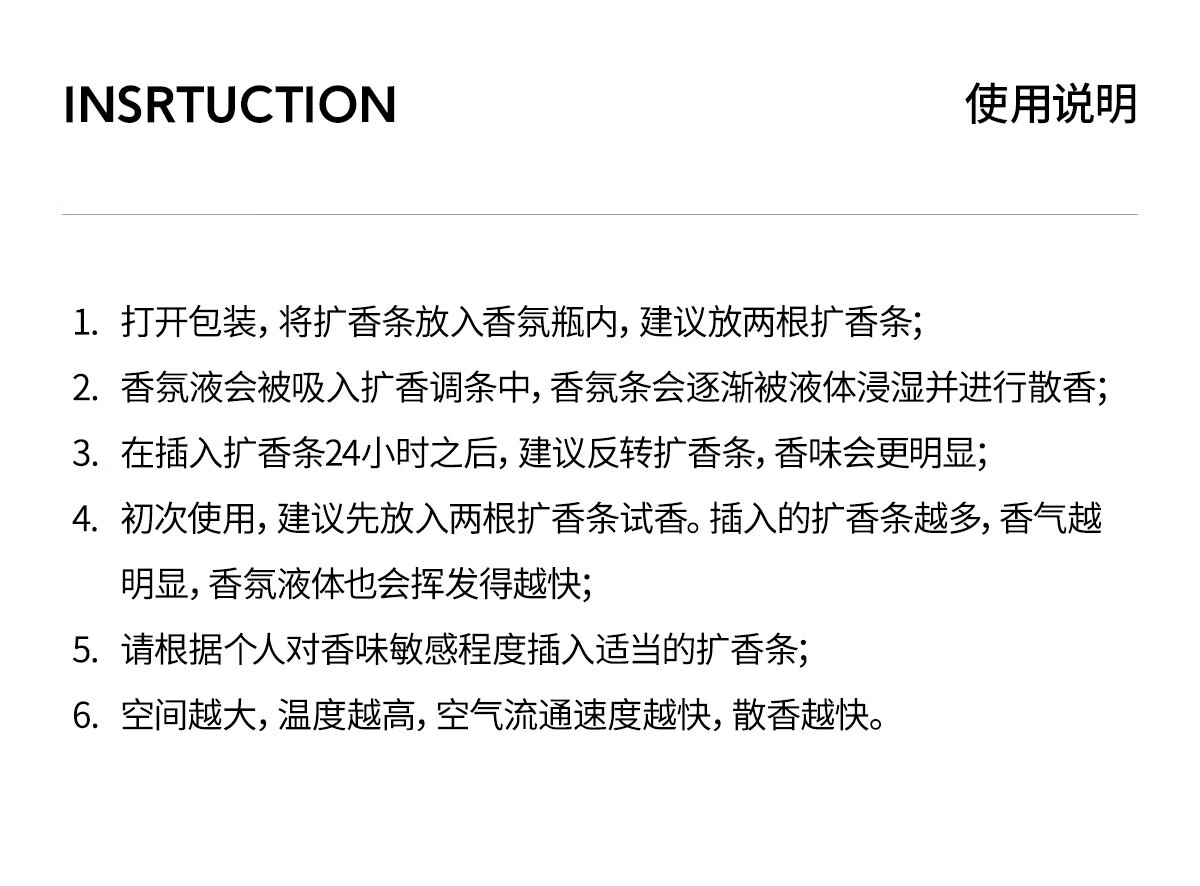 INSRTUCTION

使用说明

1.打开包装，将扩香条放入香氛瓶内，建议放两根扩香条；
2.香氛液会被吸入扩香调条中，香氛条会逐渐被液体浸湿并进行散香；
3.在插入扩香条24小时之后，建议反转扩香条，香味会更明显；
4.初次使用，建议先放入两根扩香条试香。插入的扩香条越多，香气越明显，香氛液体也会挥发得越快；
5.请根据个人对香味敏感程度插入适当的扩香条；
6.空间越大，温度越高，空气流通速度越快，散香越快。